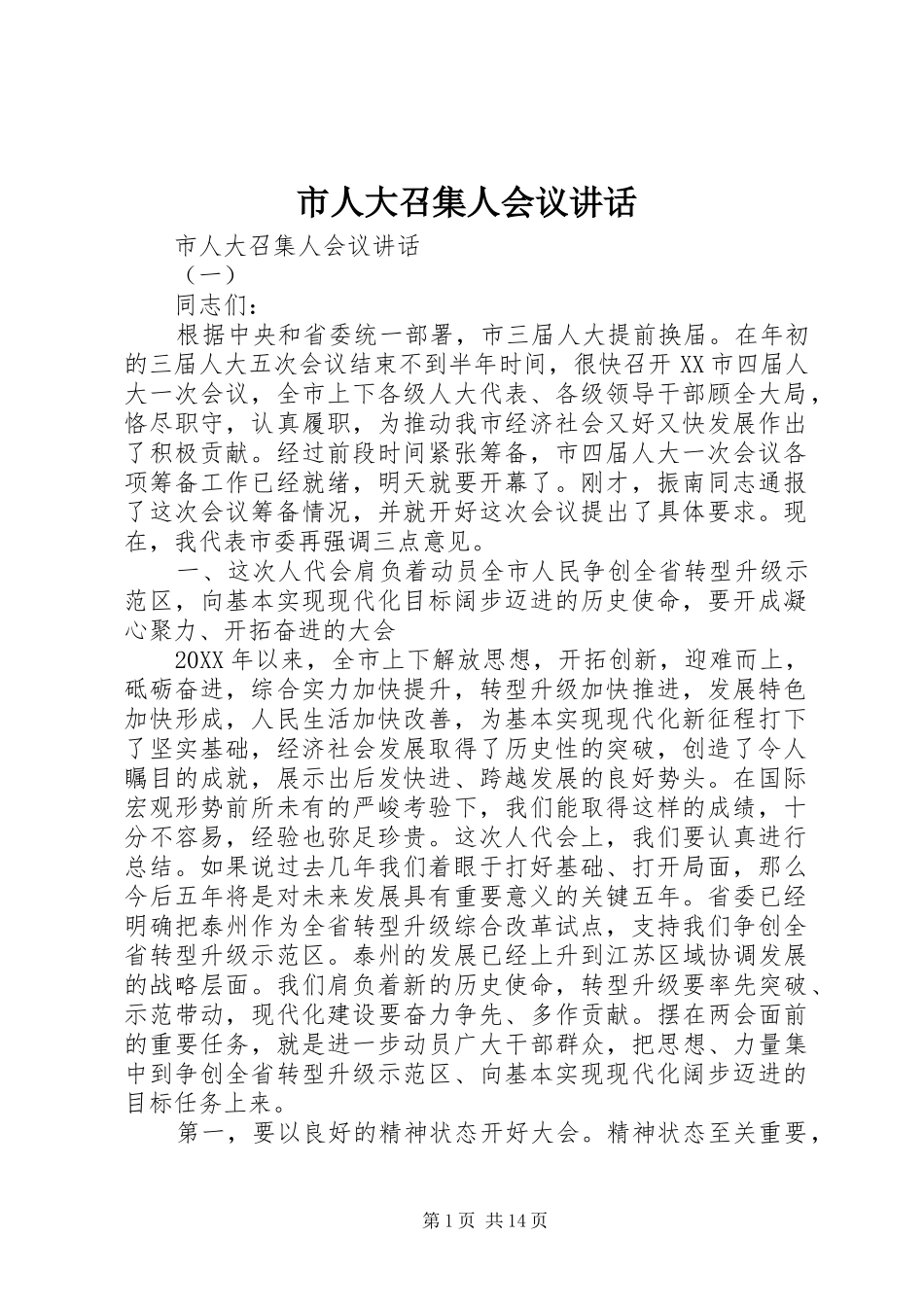 市人大召集人会议讲话

市人大召集人会议讲话

（一）

同志们：

根据中央和省委统一部署，市三届人大提前换届。在年初的三届人大五次会议结束不到半年时间，很快召开XX市四届人大一次会议，全市上下各级人大代表、各级领导干部顾全大局，恪尽职守，认真履职，为推动我市经济社会又好又快发展作出了积极贡献。经过前段时间紧张筹备，市四届人大一次会议各项筹备工作已经就绪，明天就要开幕了。刚才，振南同志通报了这次会议筹备情况，并就开好这次会议提出了具体要求。现在，我代表市委再强调三点意见。

一、这次人代会肩负着动员全市人民争创全省转型升级示范区，向基本实现现代化目标阔步迈进的历史使命，要开成凝心聚力、开拓奋进的大会

20XX年以来，全市上下解放思想，开拓创新，迎难而上，砥砺奋进，综合实力加快提升，转型升级加快推进，发展特色加快形成，人民生活加快改善，为基本实现现代化新征程打下了坚实基础，经济社会发展取得了历史性的突破，创造了令人瞩目的成就，展示出后发快进、跨越发展的良好势头。在国际宏观形势前所未有的严峻考验下，我们能取得这样的成绩，十分不容易，经验也弥足珍贵。这次人代会上，我们要认真进行总结。如果说过去几年我们着眼于打好基础、打开局面，那么今后五年将是对未来发展具有重要意义的关键五年。省委已经明确把泰州作为全省转型升级综合改革试点，支持我们争创全省转型升级示范区。泰州的发展已经上升到江苏区域协调发展的战略层面。我们肩负着新的历史使命，转型升级要率先突破、示范带动，现代化建设要奋力争先、多作贡献。摆在两会面前的重要任务，就是进一步动员广大干部群众，把思想、力量集中到争创全省转型升级示范区、向基本实现现代化阔步迈进的目标任务上来。

第一，要以良好的精神状态开好大会。精神状态至关重要，

第1页 共14页